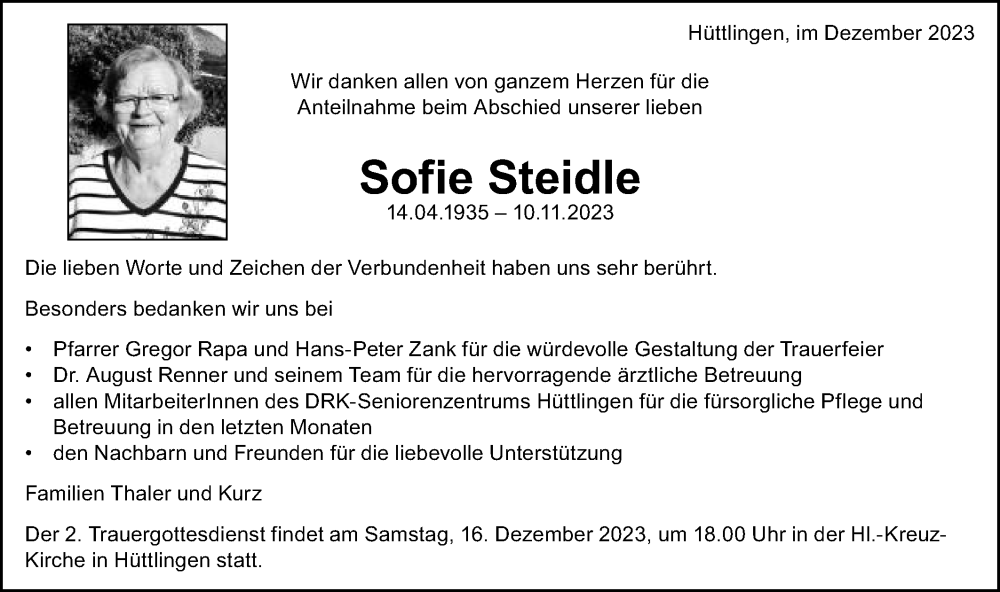 Hüttlingen, im Dezember 2023

Wir danken allen von ganzem Herzen für die Anteilnahme beim Abschied unserer lieben

Sofie Steidle
14.04.1935 – 10.11.2023

Die lieben Worte und Zeichen der Verbundenheit haben uns sehr berührt.

Besonders bedanken wir uns bei

• Pfarrer Gregor Rapa und Hans-Peter Zank für die würdevolle Gestaltung der Trauerfeier
• Dr. August Renner und seinem Team für die hervorragende ärztliche Betreuung
• allen MitarbeiterInnen des DRK-Seniorenzentrums Hüttlingen für die fürsorgliche Pflege und Betreuung in den letzten Monaten
• den Nachbarn und Freunden für die liebevolle Unterstützung

Familien Thaler und Kurz

Der 2. Trauergottesdienst findet am Samstag, 16. Dezember 2023, um 18.00 Uhr in der Hl.-Kreuz-Kirche in Hüttlingen statt.